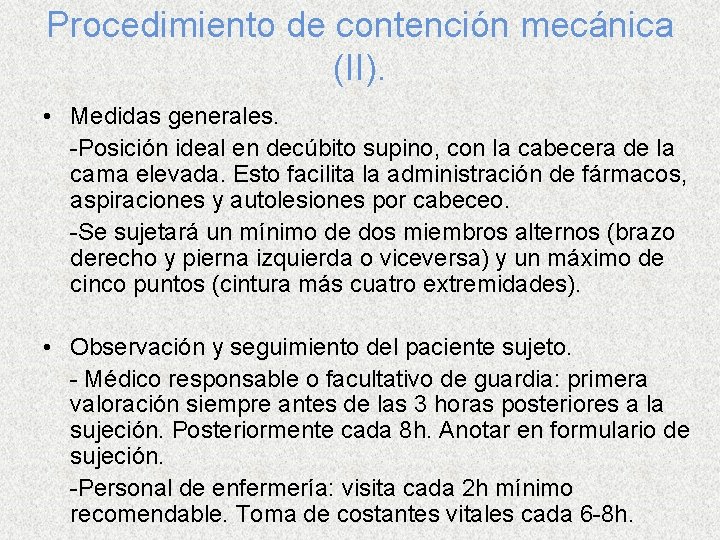 Procedimiento de contención mecánica (II).

• Medidas generales.

-Posición ideal en decúbito supino, con la cabecera de la cama elevada. Esto facilita la administración de fármacos, aspiraciones y autolesiones por cabeceo.

-Se sujetará un mínimo de dos miembros alternos (brazo derecho y pierna izquierda o viceversa) y un máximo de cinco puntos (cintura más cuatro extremidades).

• Observación y seguimiento del paciente sujeto.

- Médico responsable o facultativo de guardia: primera valoración siempre antes de las 3 horas posteriores a la sujeción. Posteriormente cada 8h. Anotar en formulario de sujeción.

-Personal de enfermería: visita cada 2h mínimo recomendable. Toma de costantes vitales cada 6-8h.